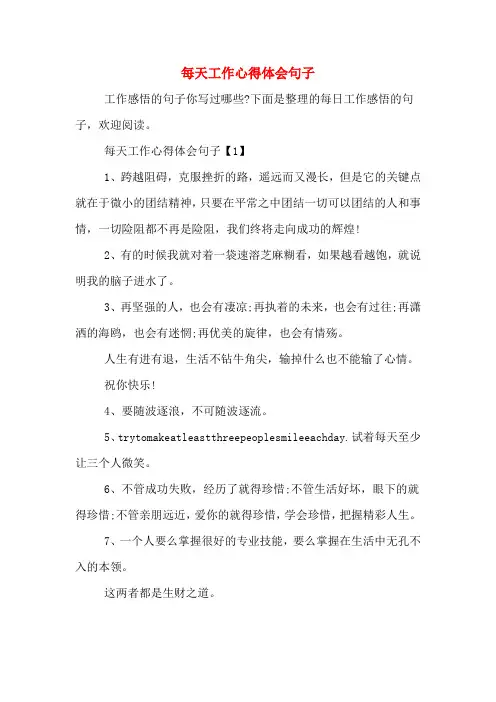 每天工作心得体会句子

工作感悟的句子你写过哪些?下面是整理的每日工作感悟的句子，欢迎阅读。

每天工作心得体会句子【1】

1、跨越阻碍，克服挫折的路，遥远而又漫长，但是它的关键点就在于微小的团结精神，只要在平常之中团结一切可以团结的人和事情，一切险阻都不再是险阻，我们终将走向成功的辉煌!

2、有的时候我就对着一袋速溶芝麻糊看，如果越看越饱，就说明我的脑子进水了。

3、再坚强的人，也会有凄凉;再执着的未来，也会有过往;再潇洒的海鸥，也会有迷惘;再优美的旋律，也会有情殇。

人生有进有退，生活不钻牛角尖，输掉什么也不能输了心情。

祝你快乐!

4、要随波逐浪，不可随波逐流。

5、trytomakeatleastthreepeoplesmileeachday.试着每天至少让三个人微笑。

6、不管成功失败，经历了就得珍惜;不管生活好坏，眼下的就得珍惜;不管亲朋远近，爱你的就得珍惜，学会珍惜，把握精彩人生。

7、一个人要么掌握很好的专业技能，要么掌握在生活中无孔不入的本领。

这两者都是生财之道。